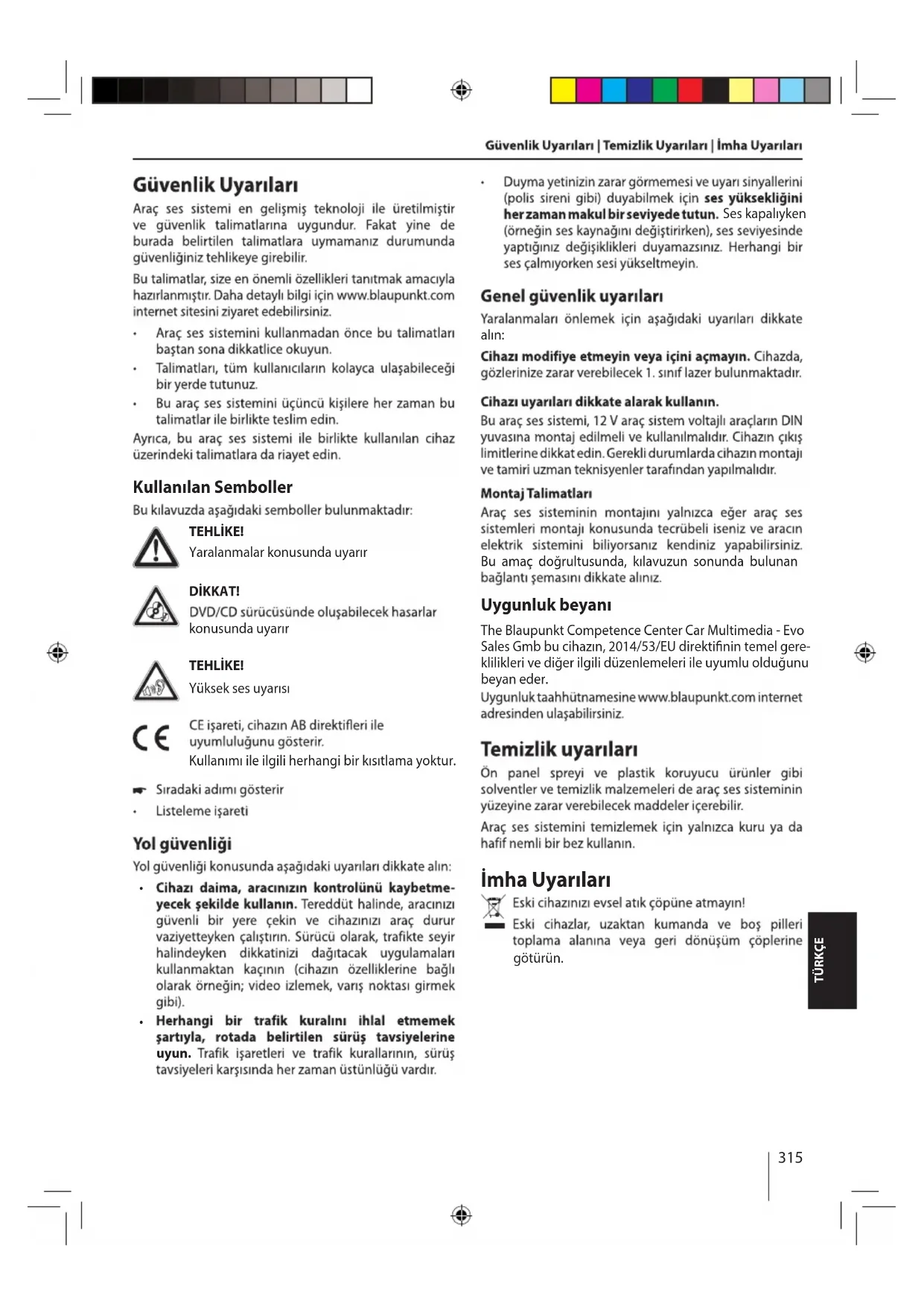 Güvenlik Uyarıları | Temizlik Uyarıları | İmha Uyarıları

Güvenlik Uyarıları

Araç ses sistemi en gelişmiş teknoloji ile üretilmiştir ve güvenlik talimatlarına uygundur. Fakat yine de burada belirtilen talimatlara uymamanız durumunda güvenliğiniz tehlikeye girebilir.

Bu talimatlar, size en önemli özellikleri tanıtmak amacıyla hazırlanmıştır. Daha detaylı bilgi için www.blaupunkt.com internet sitesini ziyaret edebilirsiniz.

• Araç ses sistemini kullanmadan önce bu talimatları baştan sona dikkatlice okuyun.
• Talimatları, tüm kullanıcıların kolayca ulaşabileceği bir yerde tutunuz.
• Bu araç ses sistemini üçüncü kişilere her zaman bu talimatlar ile birlikte teslim edin.

Ayrıca, bu araç ses sistemi ile birlikte kullanılan cihaz üzerindeki talimatlara da riayet edin.

Kullanılan Semboller

Bu kılavuzda aşağıdaki semboller bulunmaktadır:

TEHLİKE!
Yaralanmalar konusunda uyarır

DİKKAT!
DVD/CD sürücüsünde oluşabilecek hasarlar konusunda uyarır

TEHLİKE!
Yüksek ses uyarısı

CE işareti, cihazın AB direktifleri ile uyumluluğunu gösterir.
Kullanımı ile ilgili herhangi bir kısıtlama yoktur.

Sıradaki adımı gösterir
• Listeleme işareti

Yol güvenliği

Yol güvenliği konusunda aşağıdaki uyarıları dikkate alın:

• Cihazı daima, aracınızın kontrolünü kaybetmeyecek şekilde kullanın. Tereddüt halinde, aracınızı güvenli bir yere çekin ve cihazınızı araç durur vaziyetteyken çalıştırın. Sürücü olarak, trafikte seyir halindeyken dikkatinizi dağıtacak uygulamaları kullanmaktan kaçının (cihazın özelliklerine bağlı olarak örneğin; video izlemek, varış noktası girmek gibi).
• Herhangi bir trafik kuralını ihlal etmemek şartıyla, rotada belirtilen sürüş tavsiyelerine uyun. Trafik işaretleri ve trafik kurallarının, sürüş tavsiyeleri karşısında her zaman üstünlüğü vardır.

• Duyma yetinizin zarar görmemesi ve uyarı sinyallerini (polis sireni gibi) duyabilmek için ses yüksekliğini her zaman makul bir seviyede tutun. Ses kapalıyken (örneğin ses kaynağını değiştirirken), ses seviyesinde yaptığınız değişiklikleri duyamazsınız. Herhangi bir ses çalmıyorken sesi yükseltmeyin.

Genel güvenlik uyarıları

Yaralanmaları önlemek için aşağıdaki uyarıları dikkate alın:

Cihazı modifiye etmeyin veya içini açmayın. Cihazda, gözlerinize zarar verebilecek 1. sınıf lazer bulunmaktadır.

Cihazı uyarıları dikkate alarak kullanın.
Bu araç ses sistemi, 12 V araç sistem voltajlı araçların DIN yuvasına montaj edilmeli ve kullanılmalıdır. Cihazın çıkış limitlerine dikkat edin. Gerekli durumlarda cihazın montajı ve tamiri uzman teknisyenler tarafından yapılmalıdır.

Montaj Talimatları
Araç ses sisteminin montajını yalnızca eğer araç ses sistemleri montajı konusunda tecrübeli iseniz ve aracın elektrik sistemini biliyorsanız kendiniz yapabilirsiniz. Bu amaç doğrultusunda, kılavuzun sonunda bulunan bağlantı şemasını dikkate alınız.

Uygunluk beyanı

The Blaupunkt Competence Center Car Multimedia - Evo Sales Gmb bu cihazın, 2014/53/EU direktifinin temel gereklilikleri ve diğer ilgili düzenlemeleri ile uyumlu olduğunu beyan eder.
Uygunluk taahhütnamesine www.blaupunkt.com internet adresinden ulaşabilirsiniz.

Temizlik uyarıları

Ön panel spreyi ve plastik koruyucu ürünler gibi solventler ve temizlik malzemeleri de araç ses sisteminin yüzeyine zarar verebilecek maddeler içerebilir.

Araç ses sistemini temizlemek için yalnızca kuru ya da hafif nemli bir bez kullanın.

İmha Uyarıları

Eski cihazınızı evsel atık çöpüne atmayın!
Eski cihazlar, uzaktan kumanda ve boş pilleri toplama alanına veya geri dönüşüm çöplerine götürün.

TÜRKÇE

315